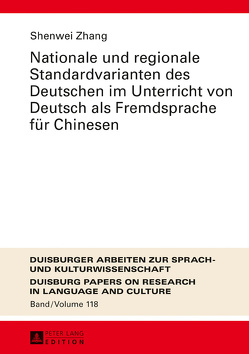 Shenwei Zhang

Nationale und regionale Standardvarianten des Deutschen im Unterricht von Deutsch als Fremdsprache für Chinesen

DUISBURGER ARBEITEN ZUR SPRACH- UND KULTURWISSENSCHAFT
DUISBURG PAPERS ON RESEARCH IN LANGUAGE AND CULTURE
Band/Volume 118

PETER LANG
EDITION